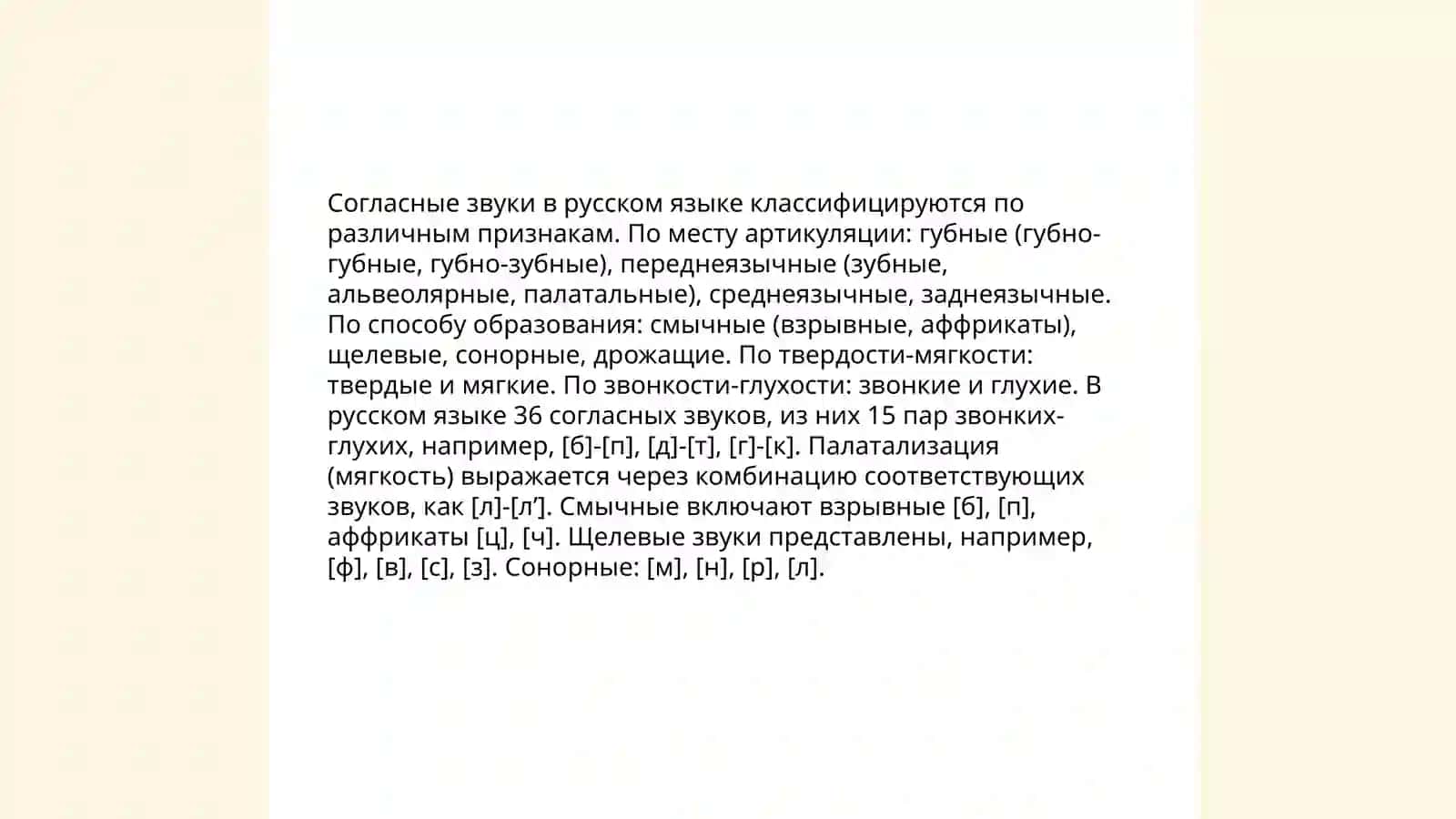 Согласные звуки в русском языке классифицируются по различным признакам. По месту артикуляции: губные (губно-губные, губно-зубные), переднеязычные (зубные, альвеолярные, палатальные), среднеязычные, заднеязычные. По способу образования: смычные (взрывные, аффрикаты), щелевые, сонорные, дрожащие. По твердости-мягкости: твердые и мягкие. По звонкости-глухости: звонкие и глухие. В русском языке 36 согласных звуков, из них 15 пар звонких-глухих, например, [б]-[п], [д]-[т], [г]-[к]. Палатализация (мягкость) выражается через комбинацию соответствующих звуков, как [л]-[л’]. Смычные включают взрывные [б], [п], аффрикаты [ц], [ч]. Щелевые звуки представлены, например, [ф], [в], [с], [з]. Сонорные: [м], [н], [р], [л].